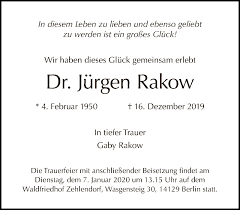 In diesem Leben zu lieben und ebenso geliebt zu werden ist ein großes Glück!

Wir haben dieses Glück gemeinsam erlebt

Dr. Jürgen Rakow

* 4. Februar 1950 † 16. Dezember 2019

In tiefer Trauer

Gaby Rakow

Die Trauerfeier mit anschließender Beisetzung findet am Dienstag, dem 7. Januar 2020 um 13.15 Uhr auf dem Waldfriedhof Zehlendorf, Wasgensteig 30, 14129 Berlin statt.